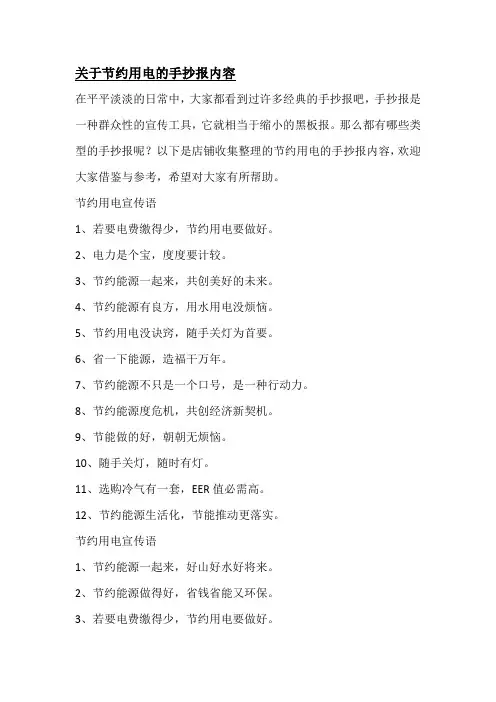 关于节约用电的手抄报内容

在平平淡淡的日常中，大家都看到过许多经典的手抄报吧，手抄报是一种群众性的宣传工具，它就相当于缩小的黑板报。那么都有哪些类型的手抄报呢？以下是店铺收集整理的节约用电的手抄报内容，欢迎大家借鉴与参考，希望对大家有所帮助。

节约用电宣传语

1、若要电费缴得少，节约用电要做好。

2、电力是个宝，度度要计较。

3、节约能源一起来，共创美好的未来。

4、节约能源有良方，用水用电没烦恼。

5、节约用电没诀窍，随手关灯为首要。

6、省一下能源，造福千万年。

7、节约能源不只是一个口号，是一种行动力。

8、节约能源度危机，共创经济新契机。

9、节能做的好，朝朝无烦恼。

10、随手关灯，随时有灯。

11、选购冷气有一套，EER 值必需高。

12、节约能源生活化，节能推动更落实。

节约用电宣传语

1、节约能源一起来，好山好水好将来。

2、节约能源做得好，省钱省能又环保。

3、若要电费缴得少，节约用电要做好。